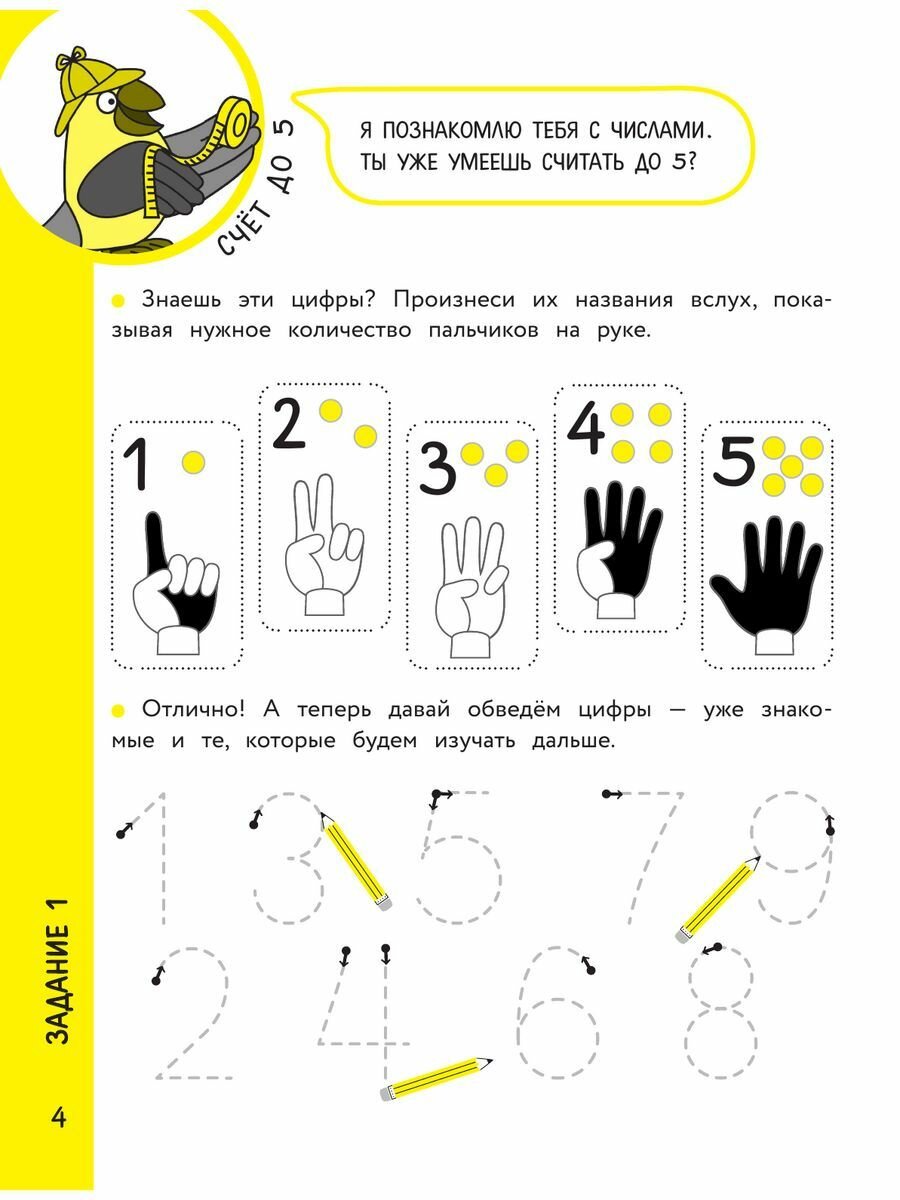 СЧЁТ ДО 5

Я ПОЗНАКОМЛЮ ТЕБЯ С ЧИСЛАМИ. ТЫ УЖЕ УМЕЕШЬ СЧИТАТЬ ДО 5?

Знаешь эти цифры? Произнеси их названия вслух, показывая нужное количество пальчиков на руке.

1 2 3 4 5

Отлично! А теперь давай обведём цифры — уже знакомые и те, которые будем изучать дальше.

1 3 5 7 9
2 4 6 8

ЗАДАНИЕ 1

4